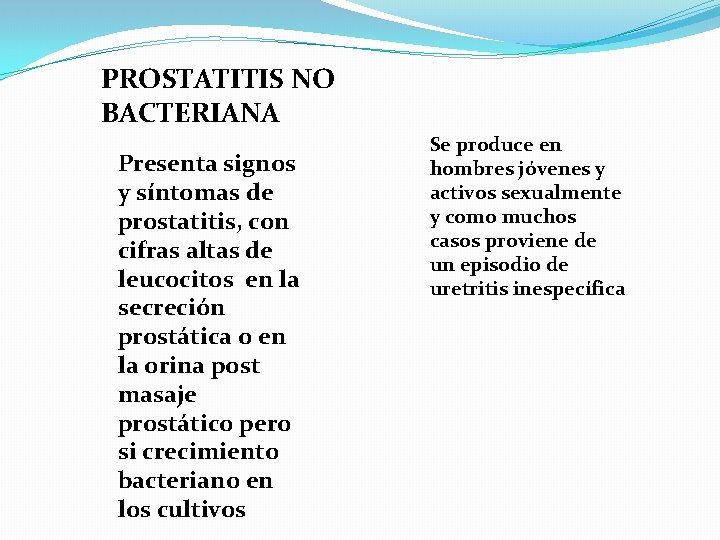 PROSTATITIS NO BACTERIANA

Presenta signos y síntomas de prostatitis, con cifras altas de leucocitos  en la secreción prostática o en la orina post masaje prostático pero si crecimiento bacteriano en los cultivos

Se produce en hombres jóvenes y activos sexualmente y como muchos casos proviene de un episodio de uretritis inespecífica